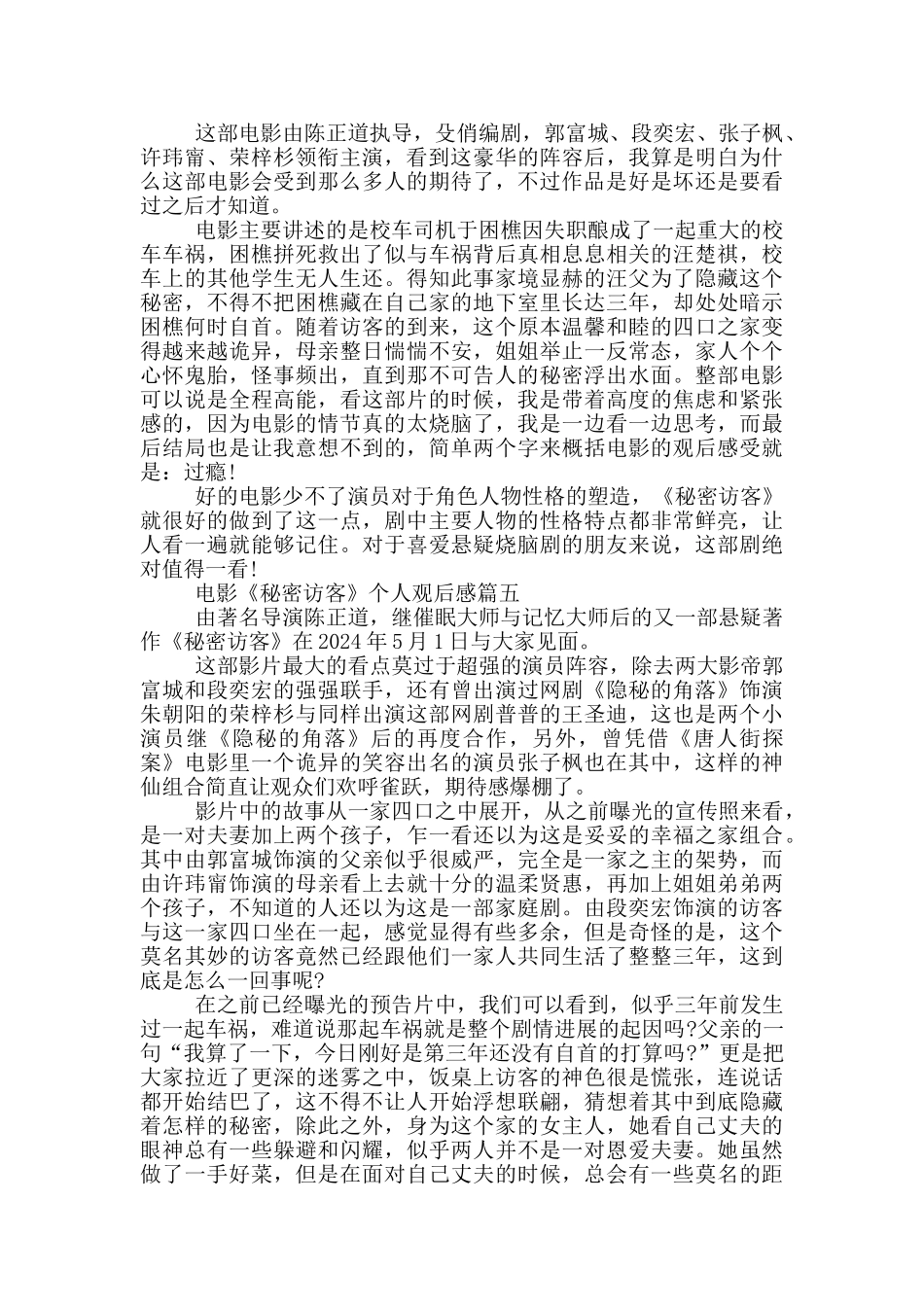 这部电影由陈正道执导，殳俏编剧，郭富城、段奕宏、张子枫、许玮甯、荣梓杉领衔主演，看到这豪华的阵容后，我算是明白为什么这部电影会受到那么多人的期待了，不过作品是好是坏还是要看过之后才知道。

电影主要讲述的是校车司机于困樵因失职酿成了一起重大的校车车祸，困樵拼死救出了似与车祸背后真相息息相关的汪楚祺，校车上的其他学生无人生还。得知此事家境显赫的汪父为了隐藏这个秘密，不得不把困樵藏在自己家的地下室里长达三年，却处处暗示困樵何时自首。随着访客的到来，这个原本温馨和睦的四口之家变得越来越诡异，母亲整日惴惴不安，姐姐举止一反常态，家人个个心怀鬼胎，怪事频出，直到那不可告人的秘密浮出水面。整部电影可以说是全程高能，看这部片的时候，我是带着高度的焦虑和紧张感的，因为电影的情节真的太烧脑了，我是一边看一边思考，而最后结局也是让我意想不到的，简单两个字来概括电影的观后感受就是：过瘾!

好的电影少不了演员对于角色人物性格的塑造，《秘密访客》就很好的做到了这一点，剧中主要人物的性格特点都非常鲜亮，让人看一遍就能够记住。对于喜爱悬疑烧脑剧的朋友来说，这部剧绝对值得一看!

电影《秘密访客》个人观后感篇五

由著名导演陈正道，继催眠大师与记忆大师后的又一部悬疑著作《秘密访客》在2024年5月1日与大家见面。

这部影片最大的看点莫过于超强的演员阵容，除去两大影帝郭富城和段奕宏的强强联手，还有曾出演过网剧《隐秘的角落》饰演朱朝阳的荣梓杉与同样出演这部网剧普普的王圣迪，这也是两个小演员继《隐秘的角落》后的再度合作，另外，曾凭借《唐人街探案》电影里一个诡异的笑容出名的演员张子枫也在其中，这样的神仙组合简直让观众们欢呼雀跃，期待感爆棚了。

影片中的故事从一家四口之中展开，从之前曝光的宣传照来看，是一对夫妻加上两个孩子，乍一看还以为这是妥妥的幸福之家组合。其中由郭富城饰演的父亲似乎很威严，完全是一家之主的架势，而由许玮甯饰演的母亲看上去就十分的温柔贤惠，再加上姐姐弟弟两个孩子，不知道的人还以为这是一部家庭剧。由段奕宏饰演的访客与这一家四口坐在一起，感觉显得有些多余，但是奇怪的是，这个莫名其妙的访客竟然已经跟他们一家人共同生活了整整三年，这到底是怎么一回事呢?

在之前已经曝光的预告片中，我们可以看到，似乎三年前发生过一起车祸，难道说那起车祸就是整个剧情进展的起因吗?父亲的一句“我算了一下，今日刚好是第三年还没有自首的打算吗?”更是把大家拉近了更深的迷雾之中，饭桌上访客的神色很是慌张，连说话都开始结巴了，这不得不让人开始浮想联翩，猜想着其中到底隐藏着怎样的秘密，除此之外，身为这个家的女主人，她看自己丈夫的眼神总有一些躲避和闪耀，似乎两人并不是一对恩爱夫妻。她虽然做了一手好菜，但是在面对自己丈夫的时候，总会有一些莫名的距